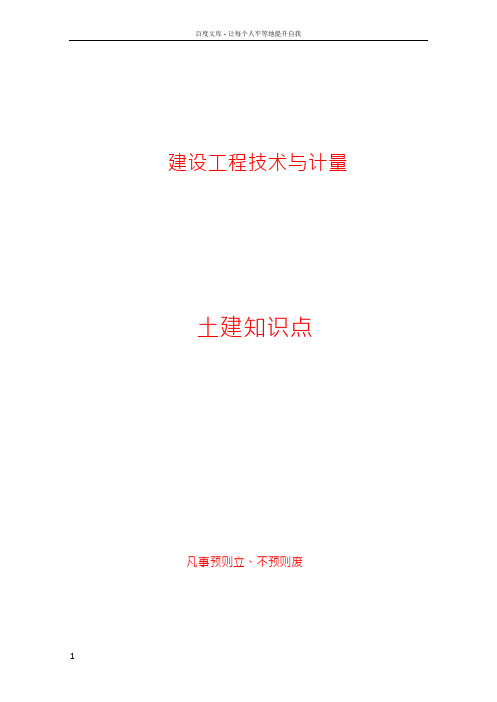 百度文库 - 让每个人平等地提升自我

建设工程技术与计量

土建知识点

凡事预则立、不预则废

1